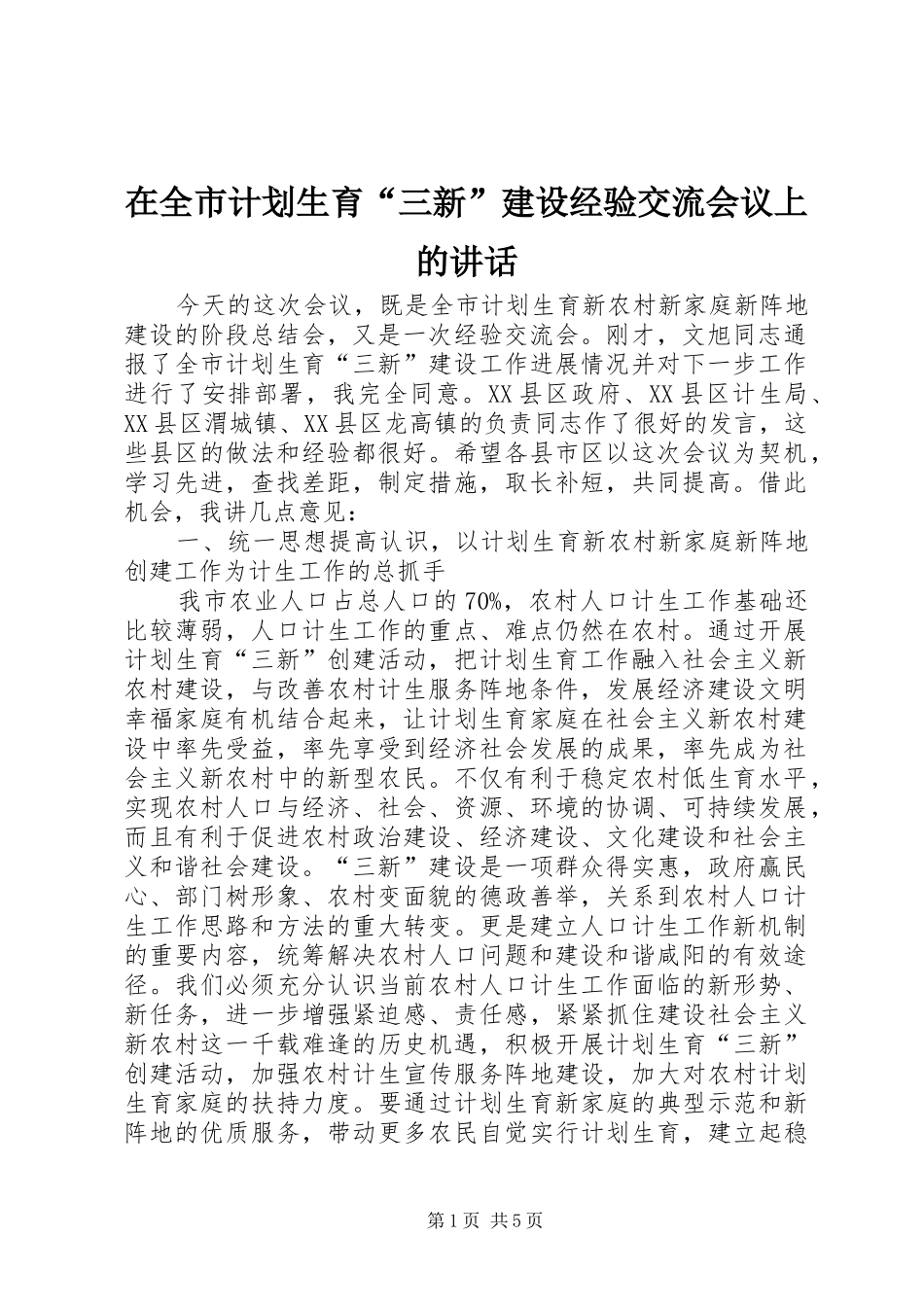 在全市计划生育“三新”建设经验交流会议上的讲话

今天的这次会议，既是全市计划生育新农村新家庭新阵地建设的阶段总结会，又是一次经验交流会。刚才，文旭同志通报了全市计划生育“三新”建设工作进展情况并对下一步工作进行了安排部署，我完全同意。XX县区政府、XX县区计生局、XX县区渭城镇、XX县区龙高镇的负责同志作了很好的发言，这些县区的做法和经验都很好。希望各县市区以这次会议为契机，学习先进，查找差距，制定措施，取长补短，共同提高。借此机会，我讲几点意见：

一、统一思想提高认识，以计划生育新农村新家庭新阵地创建工作为计生工作的总抓手

我市农业人口占总人口的70%，农村人口计生工作基础还比较薄弱，人口计生工作的重点、难点仍然在农村。通过开展计划生育“三新”创建活动，把计划生育工作融入社会主义新农村建设，与改善农村计生服务阵地条件，发展经济建设文明幸福家庭有机结合起来，让计划生育家庭在社会主义新农村建设中率先受益，率先享受到经济社会发展的成果，率先成为社会主义新农村中的新型农民。不仅有利于稳定农村低生育水平，实现农村人口与经济、社会、资源、环境的协调、可持续发展，而且有利于促进农村政治建设、经济建设、文化建设和社会主义和谐社会建设。“三新”建设是一项群众得实惠，政府赢民心、部门树形象、农村变面貌的德政善举，关系到农村人口计生工作思路和方法的重大转变。更是建立人口计生工作新机制的重要内容，统筹解决农村人口问题和建设和谐咸阳的有效途径。我们必须充分认识当前农村人口计生工作面临的新形势、新任务，进一步增强紧迫感、责任感，紧紧抓住建设社会主义新农村这一千载难逢的历史机遇，积极开展计划生育“三新”创建活动，加强农村计生宣传服务阵地建设，加大对农村计划生育家庭的扶持力度。要通过计划生育新家庭的典型示范和新阵地的优质服务，带动更多农民自觉实行计划生育，建立起稳

第1页 共5页